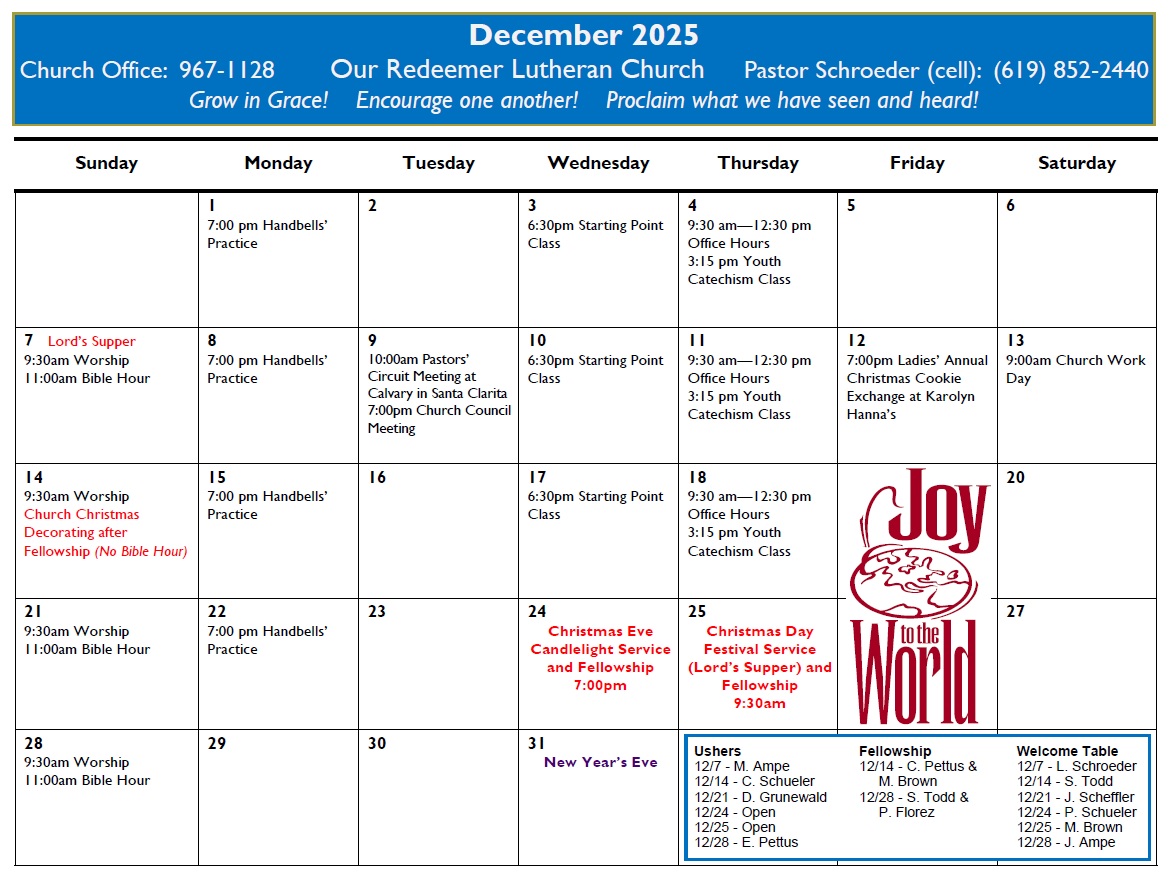 December 2025
Church Office: 967-1128 Our Redeemer Lutheran Church Pastor Schroeder (cell): (619) 852-2440
Grow in Grace! Encourage one another! Proclaim what we have seen and heard!

| Sunday | Monday | Tuesday | Wednesday | Thursday | Friday | Saturday |
|---|---|---|---|---|---|---|
| | 1 7:00 pm Handbells' Practice | 2 | 3 6:30pm Starting Point Class | 4 9:30 am—12:30 pm Office Hours 3:15 pm Youth Catechism Class | 5 | 6 |
| 7 Lord's Supper 9:30am Worship 11:00am Bible Hour | 8 7:00 pm Handbells' Practice | 9 10:00am Pastors' Circuit Meeting at Calvary in Santa Clarita 7:00pm Church Council Meeting | 10 6:30pm Starting Point Class | 11 9:30 am—12:30 pm Office Hours 3:15 pm Youth Catechism Class | 12 7:00pm Ladies' Annual Christmas Cookie Exchange at Karolyn Hanna's | 13 9:00am Church Work Day |
| 14 9:30am Worship Church Christmas Decorating after Fellowship (No Bible Hour) | 15 7:00 pm Handbells' Practice | 16 | 17 6:30pm Starting Point Class | 18 9:30 am—12:30 pm Office Hours 3:15 pm Youth Catechism Class | Joy to the World | 20 |
| 21 9:30am Worship 11:00am Bible Hour | 22 7:00 pm Handbells' Practice | 23 | 24 Christmas Eve Candlelight Service and Fellowship 7:00pm | 25 Christmas Day Festival Service (Lord's Supper) and Fellowship 9:30am | | 27 |
| 28 9:30am Worship 11:00am Bible Hour | 29 | 30 | 31 New Year's Eve | | | |

Ushers
12/7 - M. Ampe
12/14 - C. Schueler
12/21 - D. Grunewald
12/24 - Open
12/25 - Open
12/28 - E. Pettus

Fellowship
12/14 - C. Pettus & M. Brown
12/28 - S. Todd & P. Florez

Welcome Table
12/7 - L. Schroeder
12/14 - S. Todd
12/21 - J. Scheffler
12/24 - P. Schueler
12/25 - M. Brown
12/28 - J. Ampe